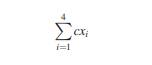 $\sum_{i=1}^{4} cx_i$